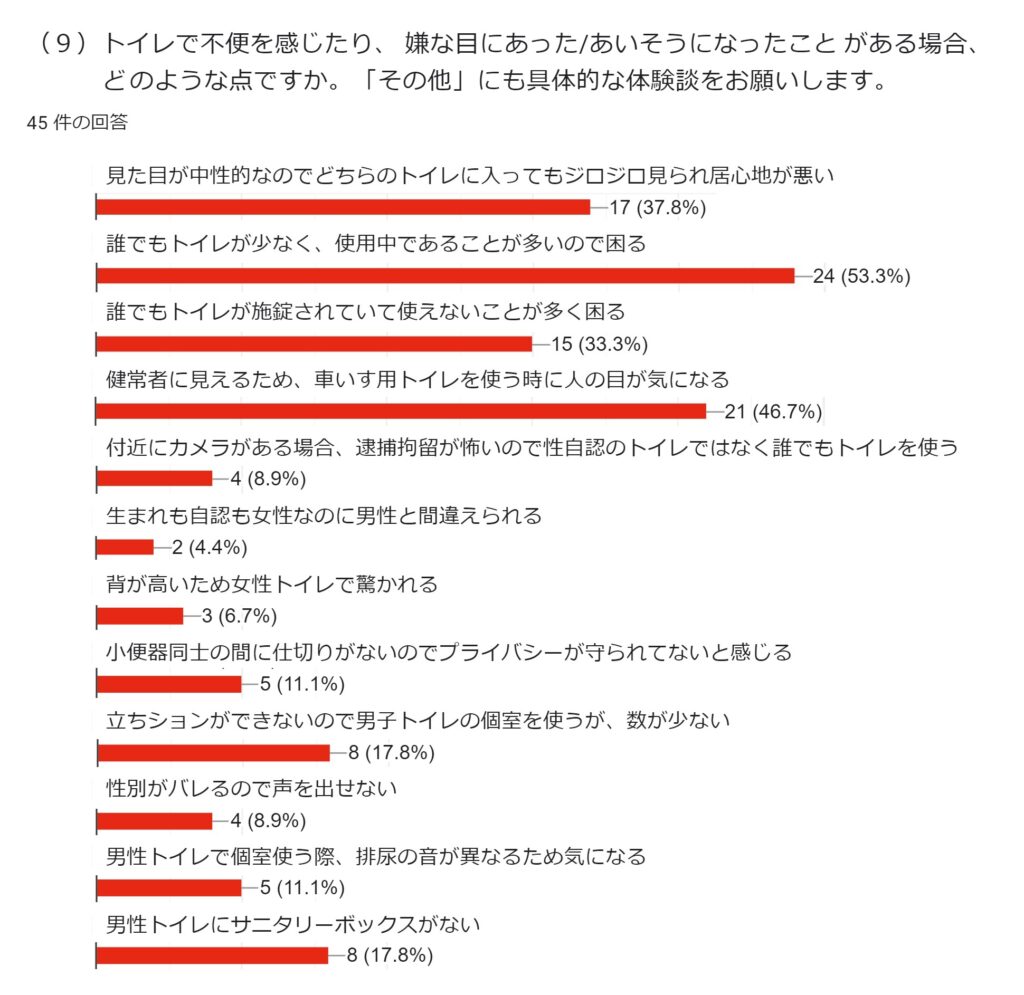 （９）トイレで不便を感じたり、 嫌な目にあった/あいそうになったこと がある場合、どのような点ですか。「その他」にも具体的な体験談をお願いします。

45 件の回答

見た目が中性的なのでどちらのトイレに入ってもジロジロ見られ居心地が悪い
17 (37.8%)

誰でもトイレが少なく、使用中であることが多いので困る
24 (53.3%)

誰でもトイレが施錠されていて使えないことが多く困る
15 (33.3%)

健常者に見えるため、車いす用トイレを使う時に人の目が気になる
21 (46.7%)

付近にカメラがある場合、逮捕拘留が怖いので性自認のトイレではなく誰でもトイレを使う
4 (8.9%)

生まれも自認も女性なのに男性と間違えられる
2 (4.4%)

背が高いため女性トイレで驚かれる
3 (6.7%)

小便器同士の間に仕切りがないのでプライバシーが守られてないと感じる
5 (11.1%)

立ちションができないので男子トイレの個室を使うが、数が少ない
8 (17.8%)

性別がバレるので声を出せない
4 (8.9%)

男性トイレで個室使う際、排尿の音が異なるため気になる
5 (11.1%)

男性トイレにサニタリーボックスがない
8 (17.8%)